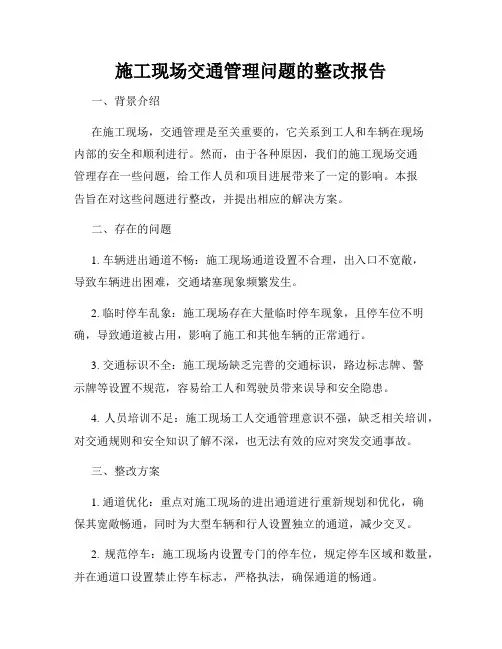 施工现场交通管理问题的整改报告

一、背景介绍

在施工现场，交通管理是至关重要的，它关系到工人和车辆在现场内部的安全和顺利进行。然而，由于各种原因，我们的施工现场交通管理存在一些问题，给工作人员和项目进展带来了一定的影响。本报告旨在对这些问题进行整改，并提出相应的解决方案。

二、存在的问题

1. 车辆进出通道不畅：施工现场通道设置不合理，出入口不宽敞，导致车辆进出困难，交通堵塞现象频繁发生。

2. 临时停车乱象：施工现场存在大量临时停车现象，且停车位不明确，导致通道被占用，影响了施工和其他车辆的正常通行。

3. 交通标识不全：施工现场缺乏完善的交通标识，路边标志牌、警示牌等设置不规范，容易给工人和驾驶员带来误导和安全隐患。

4. 人员培训不足：施工现场工人交通管理意识不强，缺乏相关培训，对交通规则和安全知识了解不深，也无法有效的应对突发交通事故。

三、整改方案

1. 通道优化：重点对施工现场的进出通道进行重新规划和优化，确保其宽敞畅通，同时为大型车辆和行人设置独立的通道，减少交叉。

2. 规范停车：施工现场内设置专门的停车位，规定停车区域和数量，并在通道口设置禁止停车标志，严格执法，确保通道的畅通。